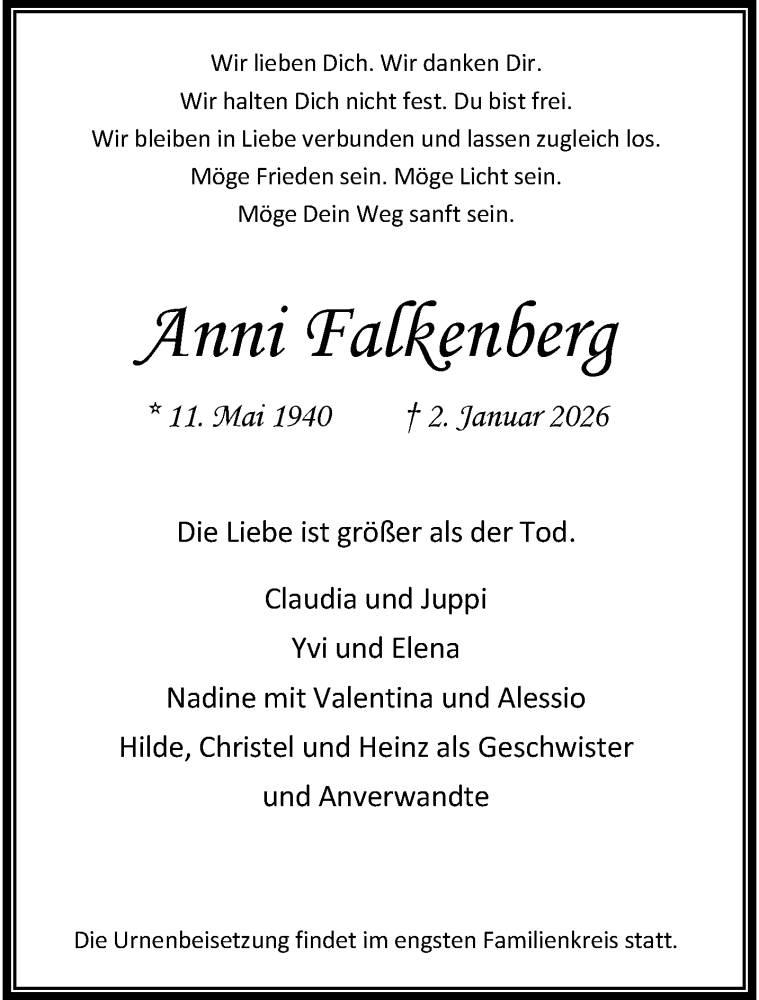 Wir lieben Dich. Wir danken Dir.
Wir halten Dich nicht fest. Du bist frei.
Wir bleiben in Liebe verbunden und lassen zugleich los.
Möge Frieden sein. Möge Licht sein.
Möge Dein Weg sanft sein.

Anni Falkenberg

* 11. Mai 1940 † 2. Januar 2026

Die Liebe ist größer als der Tod.

Claudia und Juppi
Yvi und Elena
Nadine mit Valentina und Alessio
Hilde, Christel und Heinz als Geschwister
und Anverwandte

Die Urnenbeisetzung findet im engsten Familienkreis statt.